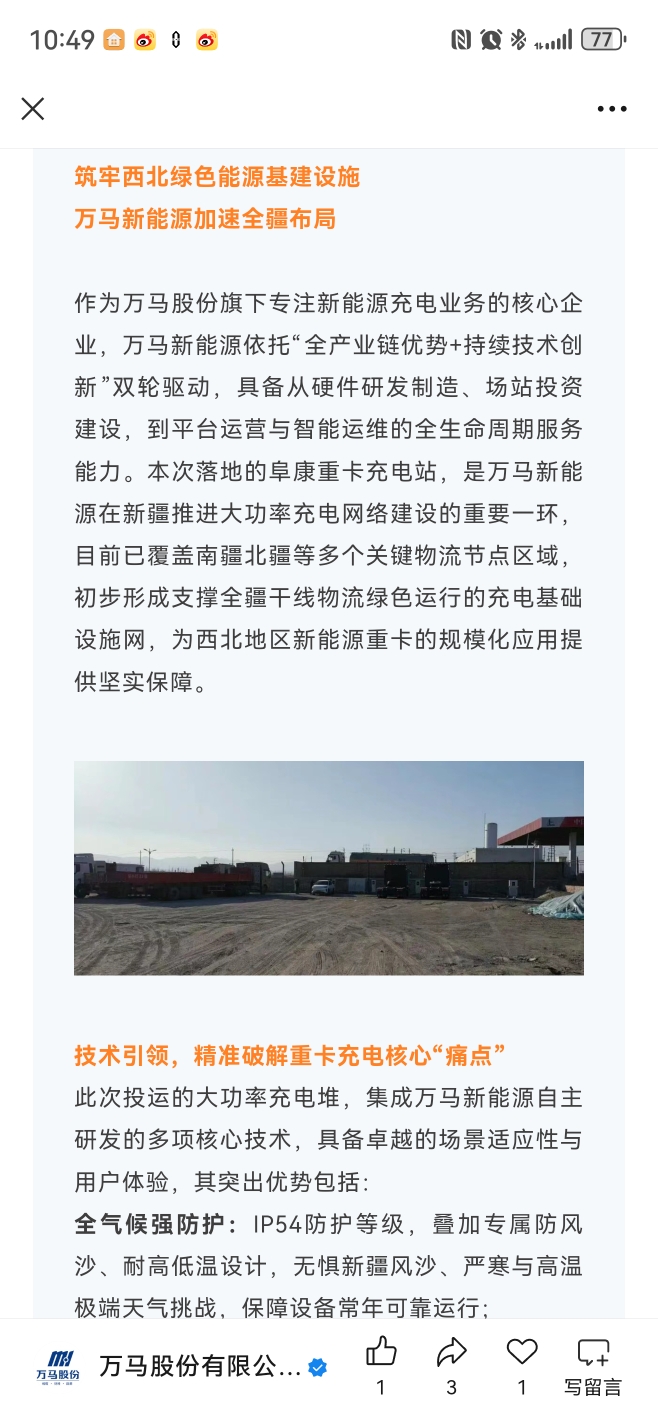 10:49

77

筑牢西北绿色能源基建设施
万马新能源加速全疆布局

作为万马股份旗下专注新能源充电业务的核心企业，万马新能源依托“全产业链优势+持续技术创新”双轮驱动，具备从硬件研发制造、场站投资建设，到平台运营与智能运维的全生命周期服务能力。本次落地的阜康重卡充电站，是万马新能源在新疆推进大功率充电网络建设的重要一环，目前已覆盖南疆北疆等多个关键物流节点区域，初步形成支撑全疆干线物流绿色运行的充电基础设施网，为西北地区新能源重卡的规模化应用提供坚实保障。

技术引领，精准破解重卡充电核心“痛点”
此次投运的大功率充电堆，集成万马新能源自主研发的多项核心技术，具备卓越的场景适应性与用户体验，其突出优势包括：
全气候强防护：IP54防护等级，叠加专属防风沙、耐高低温设计，无惧新疆风沙、严寒与高温极端天气挑战，保障设备常年可靠运行；

万马股份
万马股份有限公...
1 3 1 写留言